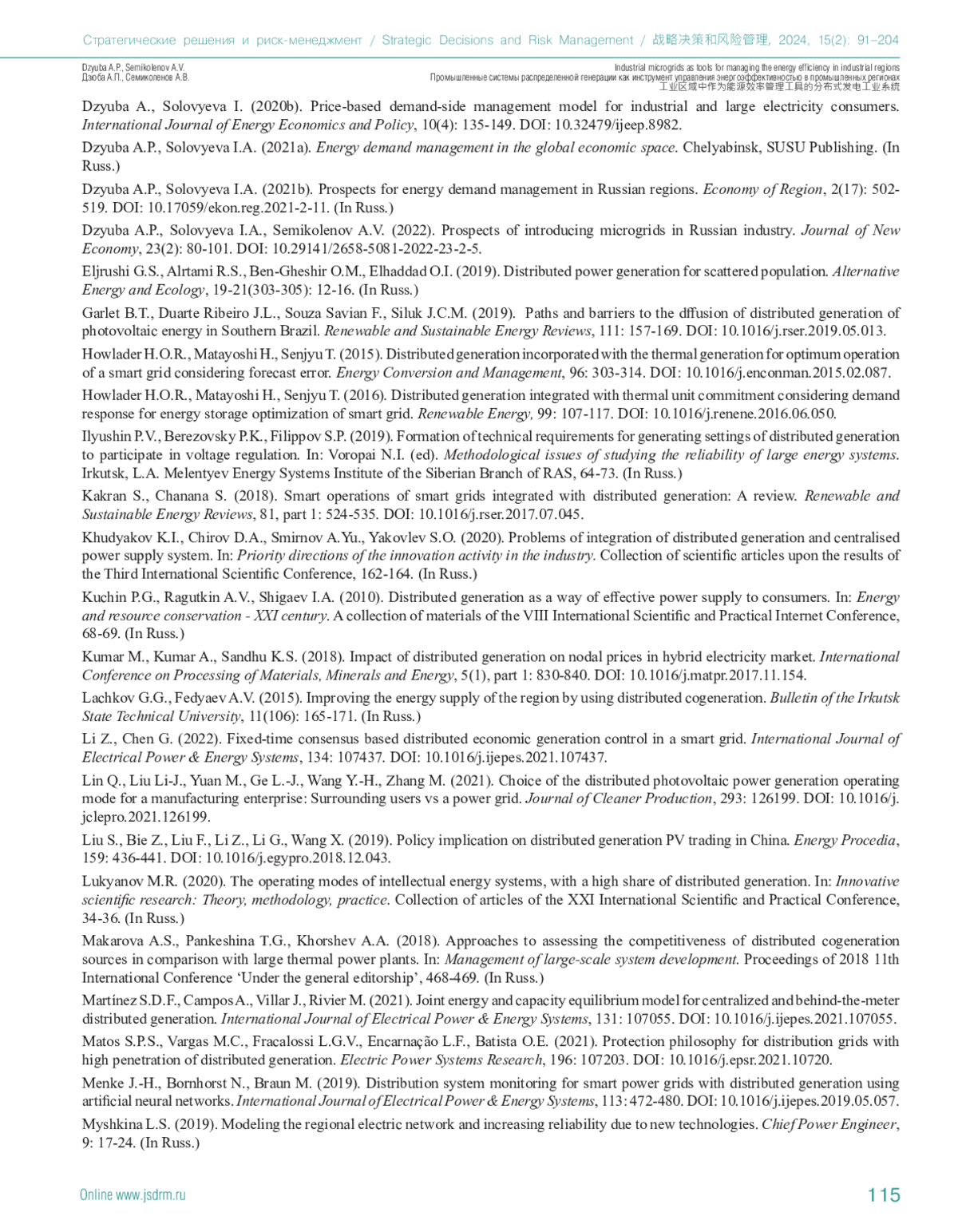 Стратегические решения и риск-менеджмент / Strategic Decisions and Risk Management / 战略决策和风险管理, 2024, 15(2): 91–204

Dzyuba A.P., Semikolenov A.V.
Дзюба А.П., Семиколенов А.В.

Industrial microgrids as tools for managing the energy efficiency in industrial regions
Промышленные системы распределенной генерации как инструмент управления энергоэффективностью в промышленных регионах
工业区域中作为能源效率管理工具的分布式发电工业系统

Dzyuba A., Solovyeva I. (2020b). Price-based demand-side management model for industrial and large electricity consumers. International Journal of Energy Economics and Policy, 10(4): 135-149. DOI: 10.32479/ijeep.8982.

Dzyuba A.P., Solovyeva I.A. (2021a). Energy demand management in the global economic space. Chelyabinsk, SUSU Publishing. (In Russ.)

Dzyuba A.P., Solovyeva I.A. (2021b). Prospects for energy demand management in Russian regions. Economy of Region, 2(17): 502-519. DOI: 10.17059/ekon.reg.2021-2-11. (In Russ.)

Dzyuba A.P., Solovyeva I.A., Semikolenov A.V. (2022). Prospects of introducing microgrids in Russian industry. Journal of New Economy, 23(2): 80-101. DOI: 10.29141/2658-5081-2022-23-2-5.

Eljrushi G.S., Alrtami R.S., Ben-Gheshir O.M., Elhaddad O.I. (2019). Distributed power generation for scattered population. Alternative Energy and Ecology, 19-21(303-305): 12-16. (In Russ.)

Garlet B.T., Duarte Ribeiro J.L., Souza Savian F., Siluk J.C.M. (2019). Paths and barriers to the dffusion of distributed generation of photovoltaic energy in Southern Brazil. Renewable and Sustainable Energy Reviews, 111: 157-169. DOI: 10.1016/j.rser.2019.05.013.

Howlader H.O.R., Matayoshi H., Senjyu T. (2015). Distributed generation incorporated with the thermal generation for optimum operation of a smart grid considering forecast error. Energy Conversion and Management, 96: 303-314. DOI: 10.1016/j.enconman.2015.02.087.

Howlader H.O.R., Matayoshi H., Senjyu T. (2016). Distributed generation integrated with thermal unit commitment considering demand response for energy storage optimization of smart grid. Renewable Energy, 99: 107-117. DOI: 10.1016/j.renene.2016.06.050.

Ilyushin P.V., Berezovsky P.K., Filippov S.P. (2019). Formation of technical requirements for generating settings of distributed generation to participate in voltage regulation. In: Voropai N.I. (ed). Methodological issues of studying the reliability of large energy systems. Irkutsk, L.A. Melentyev Energy Systems Institute of the Siberian Branch of RAS, 64-73. (In Russ.)

Kakran S., Chanana S. (2018). Smart operations of smart grids integrated with distributed generation: A review. Renewable and Sustainable Energy Reviews, 81, part 1: 524-535. DOI: 10.1016/j.rser.2017.07.045.

Khudyakov K.I., Chirov D.A., Smirnov A.Yu., Yakovlev S.O. (2020). Problems of integration of distributed generation and centralised power supply system. In: Priority directions of the innovation activity in the industry. Collection of scientific articles upon the results of the Third International Scientific Conference, 162-164. (In Russ.)

Kuchin P.G., Ragutkin A.V., Shigaev I.A. (2010). Distributed generation as a way of effective power supply to consumers. In: Energy and resource conservation - XXI century. A collection of materials of the VIII International Scientific and Practical Internet Conference, 68-69. (In Russ.)

Kumar M., Kumar A., Sandhu K.S. (2018). Impact of distributed generation on nodal prices in hybrid electricity market. International Conference on Processing of Materials, Minerals and Energy, 5(1), part 1: 830-840. DOI: 10.1016/j.matpr.2017.11.154.

Lachkov G.G., Fedyaev A.V. (2015). Improving the energy supply of the region by using distributed cogeneration. Bulletin of the Irkutsk State Technical University, 11(106): 165-171. (In Russ.)

Li Z., Chen G. (2022). Fixed-time consensus based distributed economic generation control in a smart grid. International Journal of Electrical Power & Energy Systems, 134: 107437. DOI: 10.1016/j.ijepes.2021.107437.

Lin Q., Liu Li-J., Yuan M., Ge L.-J., Wang Y.-H., Zhang M. (2021). Choice of the distributed photovoltaic power generation operating mode for a manufacturing enterprise: Surrounding users vs a power grid. Journal of Cleaner Production, 293: 126199. DOI: 10.1016/j.jclepro.2021.126199.

Liu S., Bie Z., Liu F., Li Z., Li G., Wang X. (2019). Policy implication on distributed generation PV trading in China. Energy Procedia, 159: 436-441. DOI: 10.1016/j.egypro.2018.12.043.

Lukyanov M.R. (2020). The operating modes of intellectual energy systems, with a high share of distributed generation. In: Innovative scientific research: Theory, methodology, practice. Collection of articles of the XXI International Scientific and Practical Conference, 34-36. (In Russ.)

Makarova A.S., Pankeshina T.G., Khorshev A.A. (2018). Approaches to assessing the competitiveness of distributed cogeneration sources in comparison with large thermal power plants. In: Management of large-scale system development. Proceedings of 2018 11th International Conference ‘Under the general editorship’, 468-469. (In Russ.)

Martínez S.D.F., Campos A., Villar J., Rivier M. (2021). Joint energy and capacity equilibrium model for centralized and behind-the-meter distributed generation. International Journal of Electrical Power & Energy Systems, 131: 107055. DOI: 10.1016/j.ijepes.2021.107055.

Matos S.P.S., Vargas M.C., Fracalossi L.G.V., Encarnação L.F., Batista O.E. (2021). Protection philosophy for distribution grids with high penetration of distributed generation. Electric Power Systems Research, 196: 107203. DOI: 10.1016/j.epsr.2021.10720.

Menke J.-H., Bornhorst N., Braun M. (2019). Distribution system monitoring for smart power grids with distributed generation using artificial neural networks. International Journal of Electrical Power & Energy Systems, 113: 472-480. DOI: 10.1016/j.ijepes.2019.05.057.

Myshkina L.S. (2019). Modeling the regional electric network and increasing reliability due to new technologies. Chief Power Engineer, 9: 17-24. (In Russ.)

Online www.jsdrm.ru

115